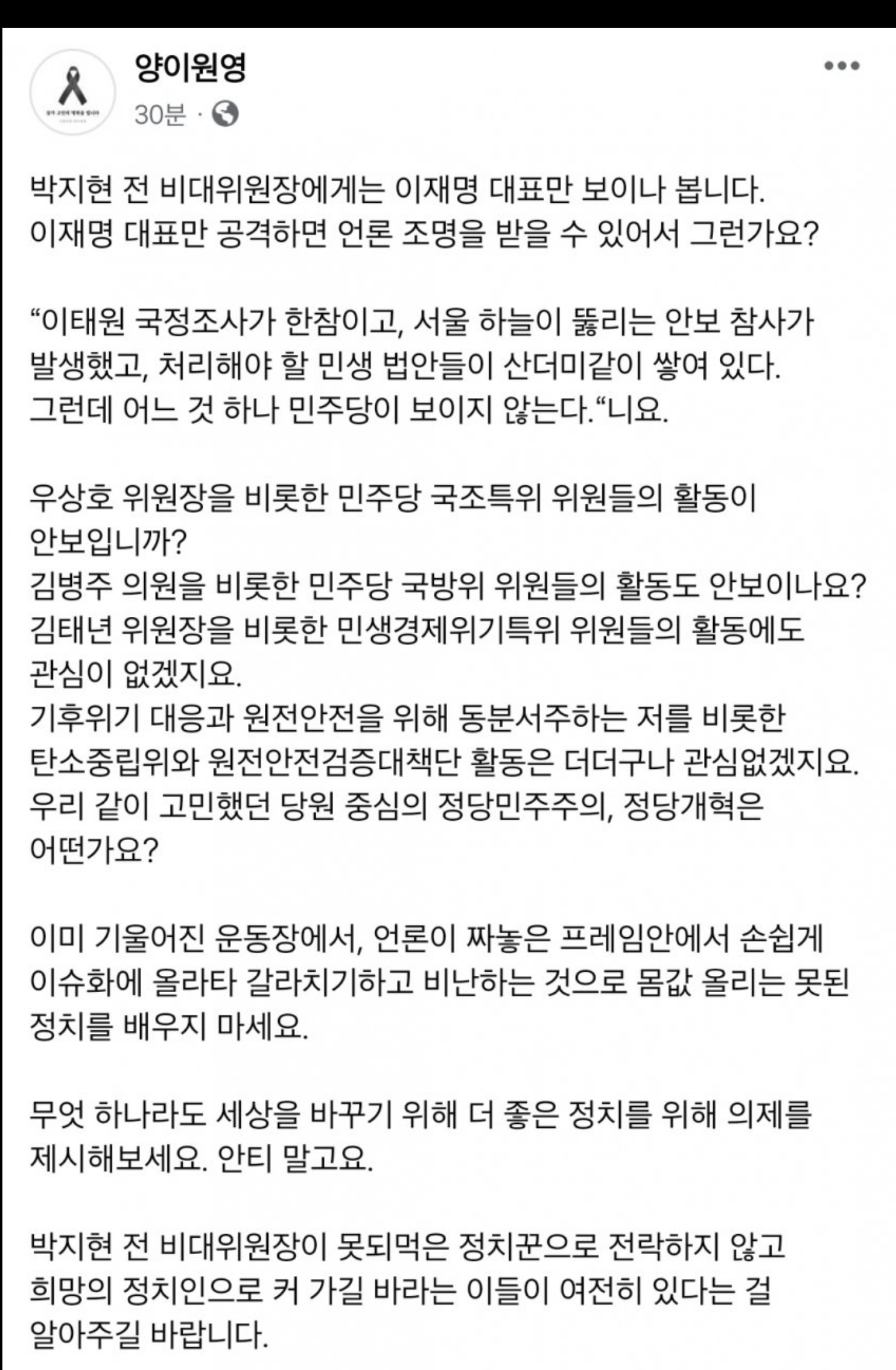 양이원영
30분 ·

박지현 전 비대위원장에게는 이재명 대표만 보이나 봅니다.
이재명 대표만 공격하면 언론 조명을 받을 수 있어서 그런가요?

“이태원 국정조사가 한참이고, 서울 하늘이 뚫리는 안보 참사가 발생했고, 처리해야 할 민생 법안들이 산더미같이 쌓여 있다. 그런데 어느 것 하나 민주당이 보이지 않는다.“니요.

우상호 위원장을 비롯한 민주당 국조특위 위원들의 활동이 안보입니까?
김병주 의원을 비롯한 민주당 국방위 위원들의 활동도 안보이나요?
김태년 위원장을 비롯한 민생경제위기특위 위원들의 활동에도 관심이 없겠지요.
기후위기 대응과 원전안전을 위해 동분서주하는 저를 비롯한 탄소중립위와 원전안전검증대책단 활동은 더더구나 관심없겠지요.
우리 같이 고민했던 당원 중심의 정당민주주의, 정당개혁은 어떤가요?

이미 기울어진 운동장에서, 언론이 짜놓은 프레임안에서 손쉽게 이슈화에 올라타 갈라치기하고 비난하는 것으로 몸값 올리는 못된 정치를 배우지 마세요.

무엇 하나라도 세상을 바꾸기 위해 더 좋은 정치를 위해 의제를 제시해보세요. 안티 말고요.

박지현 전 비대위원장이 못되먹은 정치꾼으로 전락하지 않고 희망의 정치인으로 커 가길 바라는 이들이 여전히 있다는 걸 알아주길 바랍니다.